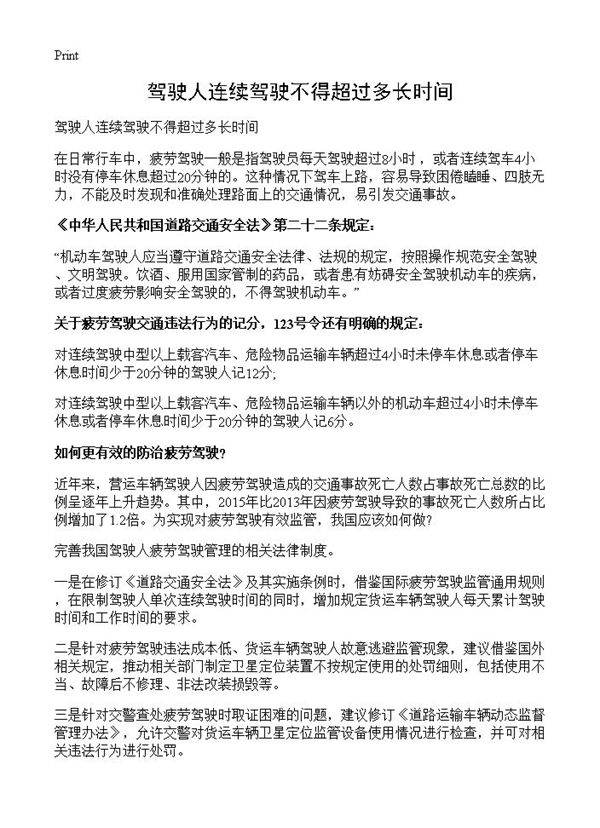 Print

驾驶人连续驾驶不得超过多长时间

驾驶人连续驾驶不得超过多长时间

在日常行车中，疲劳驾驶一般是指驾驶员每天驾驶超过8小时，或者连续驾车4小时没有停车休息超过20分钟的。这种情况下驾车上路，容易导致困倦瞌睡、四肢无力，不能及时发现和准确处理路面上的交通情况，易引发交通事故。

《中华人民共和国道路交通安全法》第二十二条规定：

“机动车驾驶人应当遵守道路交通安全法律、法规的规定，按照操作规范安全驾驶、文明驾驶。饮酒、服用国家管制的药品，或者患有妨碍安全驾驶机动车的疾病，或者过度疲劳影响安全驾驶的，不得驾驶机动车。”

关于疲劳驾驶交通违法行为的记分，123号令还有明确的规定：

对连续驾驶中型以上载客汽车、危险物品运输车辆超过4小时未停车休息或者停车休息时间少于20分钟的驾驶人记12分；

对连续驾驶中型以上载客汽车、危险物品运输车辆以外的机动车超过4小时未停车休息或者停车休息时间少于20分钟的驾驶人记6分。

如何更有效的防治疲劳驾驶？

近年来，营运车辆驾驶人因疲劳驾驶造成的交通事故死亡人数占事故死亡总数的比例呈逐年上升趋势。其中，2015年比2013年因疲劳驾驶导致的事故死亡人数所占比例增加了1.2倍。为实现对疲劳驾驶有效监管，我国应该如何做？

完善我国驾驶人疲劳驾驶管理的相关法律制度。

一是在修订《道路交通安全法》及其实施条例时，借鉴国际疲劳驾驶监管通用规则，在限制驾驶人单次连续驾驶时间的同时，增加规定货运车辆驾驶人每天累计驾驶时间和工作时间的要求。

二是针对疲劳驾驶违法成本低、货运车辆驾驶人故意逃避监管现象，建议借鉴国外相关规定，推动相关部门制定卫星定位装置不按规定使用的处罚细则，包括使用不当、故障后不修理、非法改装损毁等。

三是针对交警查处疲劳驾驶时取证困难的问题，建议修订《道路运输车辆动态监督管理办法》，允许交警对货运车辆卫星定位监管设备使用情况进行检查，并可对相关违法行为进行处罚。